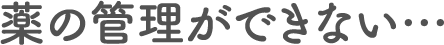 薬の管理ができない…